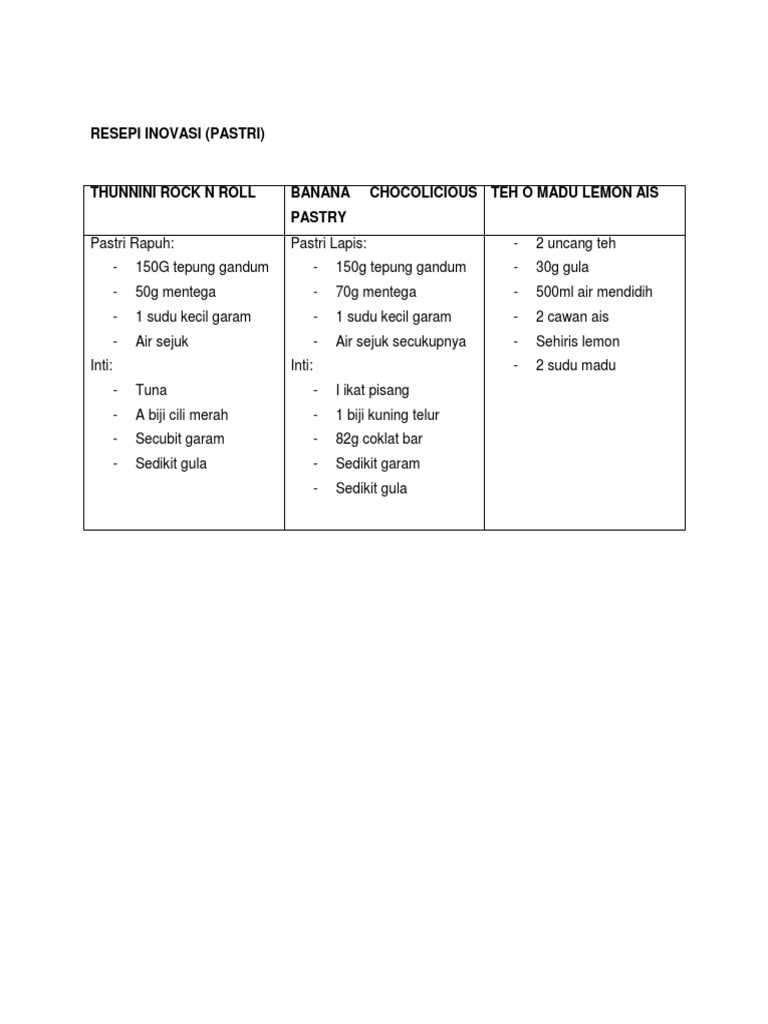 RESEPI INOVASI (PASTRI)

| THUNNINI ROCK N ROLL | BANANA CHOCOLICIOUS PASTRY | TEH O MADU LEMON AIS |
|---|---|---|
| Pastri Rapuh:<br>- 150G tepung gandum<br>- 50g mentega<br>- 1 sudu kecil garam<br>- Air sejuk<br>Inti:<br>- Tuna<br>- A biji cili merah<br>- Secubit garam<br>- Sedikit gula | Pastri Lapis:<br>- 150g tepung gandum<br>- 70g mentega<br>- 1 sudu kecil garam<br>- Air sejuk secukupnya<br>Inti:<br>- I ikat pisang<br>- 1 biji kuning telur<br>- 82g coklat bar<br>- Sedikit garam<br>- Sedikit gula | - 2 uncang teh<br>- 30g gula<br>- 500ml air mendidih<br>- 2 cawan ais<br>- Sehiris lemon<br>- 2 sudu madu |